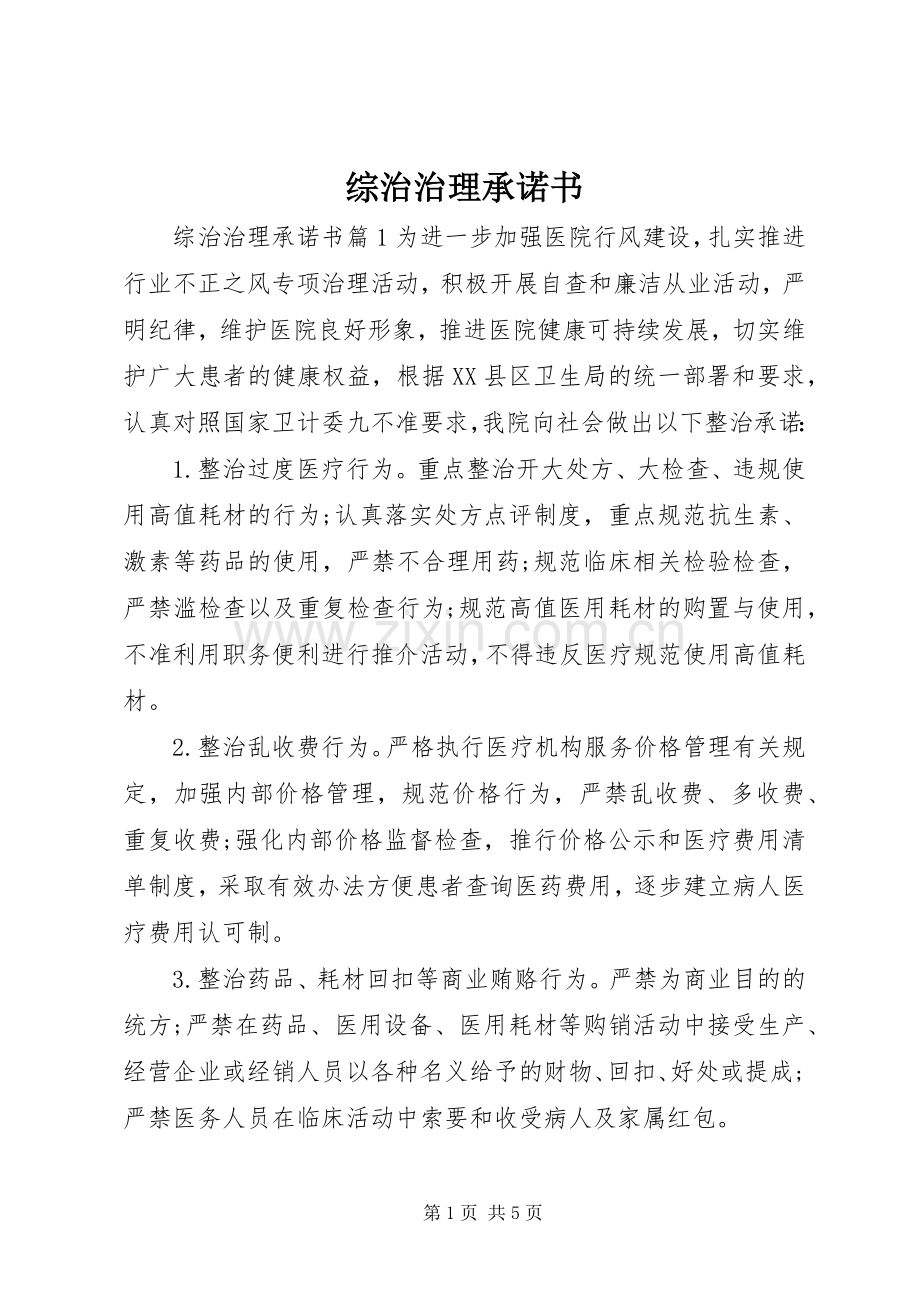 综治治理承诺书

综治治理承诺书篇1为进一步加强医院行风建设，扎实推进行业不正之风专项治理活动，积极开展自查和廉洁从业活动，严明纪律，维护医院良好形象，推进医院健康可持续发展，切实维护广大患者的健康权益，根据XX县区卫生局的统一部署和要求，认真对照国家卫计委九不准要求，我院向社会做出以下整治承诺:

1.整治过度医疗行为。重点整治开大处方、大检查、违规使用高值耗材的行为;认真落实处方点评制度，重点规范抗生素、激素等药品的使用，严禁不合理用药;规范临床相关检验检查，严禁滥检查以及重复检查行为;规范高值医用耗材的购置与使用，不准利用职务便利进行推介活动，不得违反医疗规范使用高值耗材。

2.整治乱收费行为。严格执行医疗机构服务价格管理有关规定，加强内部价格管理，规范价格行为，严禁乱收费、多收费、重复收费;强化内部价格监督检查，推行价格公示和医疗费用清单制度，采取有效办法方便患者查询医药费用，逐步建立病人医疗费用认可制。

3.整治药品、耗材回扣等商业贿赂行为。严禁为商业目的的统方;严禁在药品、医用设备、医用耗材等购销活动中接受生产、经营企业或经销人员以各种名义给予的财物、回扣、好处或提成;严禁医务人员在临床活动中索要和收受病人及家属红包。

第1页 共5页

www.zixin.com.cn